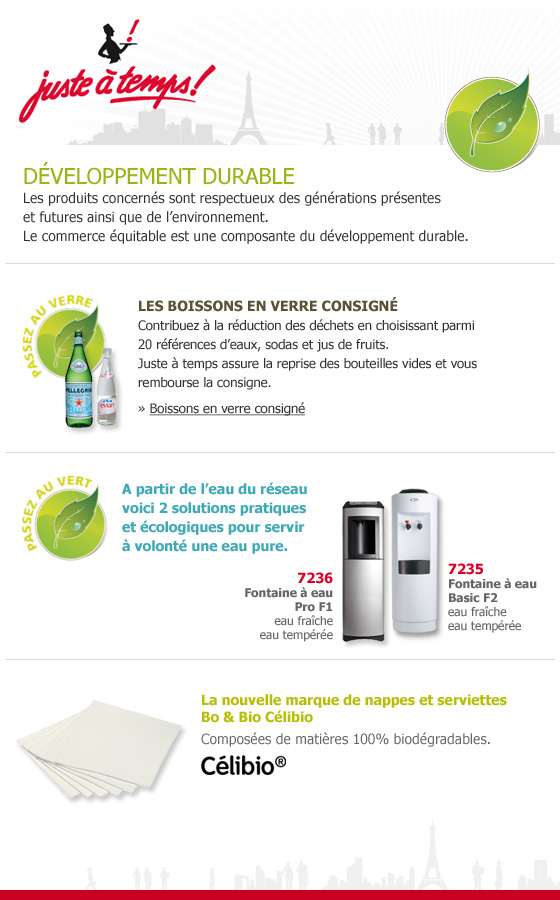 juste à temps!

DÉVELOPPEMENT DURABLE
Les produits concernés sont respectueux des générations présentes et futures ainsi que de l'environnement.
Le commerce équitable est une composante du développement durable.

PASSEZ AU VERRE

S.PELLEGRINO

evian

LES BOISSONS EN VERRE CONSIGNÉ
Contribuez à la réduction des déchets en choisissant parmi 20 références d'eaux, sodas et jus de fruits.
Juste à temps assure la reprise des bouteilles vides et vous rembourse la consigne.

» Boissons en verre consigné

PASSEZ AU VERT

A partir de l'eau du réseau voici 2 solutions pratiques et écologiques pour servir à volonté une eau pure.

7236
Fontaine à eau Pro F1
eau fraîche
eau tempérée

7235
Fontaine à eau Basic F2
eau fraîche
eau tempérée

La nouvelle marque de nappes et serviettes Bo & Bio Célibio
Composées de matières 100% biodégradables.
Célibio®